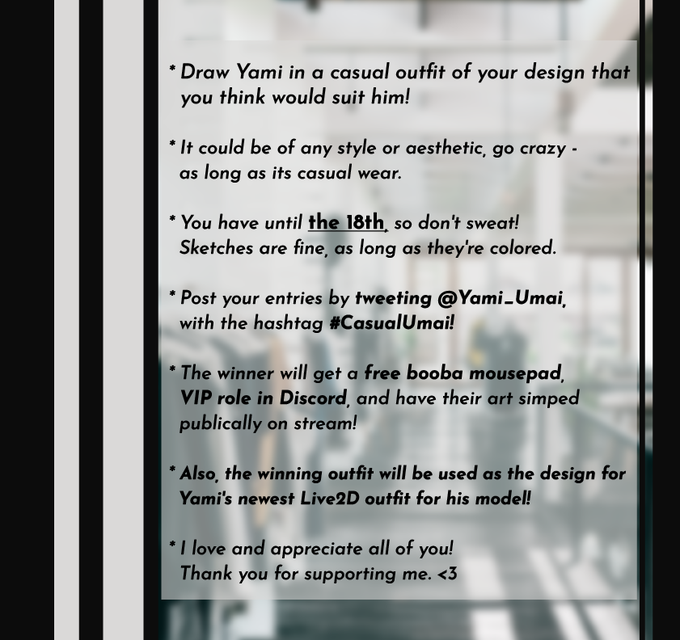 * Draw Yami in a casual outfit of your design that you think would suit him!

* It could be of any style or aesthetic, go crazy - as long as its casual wear.

* You have until the 18th, so don't sweat! Sketches are fine, as long as they're colored.

* Post your entries by tweeting @Yami_Umai, with the hashtag #CasualUmai!

* The winner will get a free booba mousepad, VIP role in Discord, and have their art simped publically on stream!

* Also, the winning outfit will be used as the design for Yami's newest Live2D outfit for his model!

* I love and appreciate all of you! Thank you for supporting me. <3